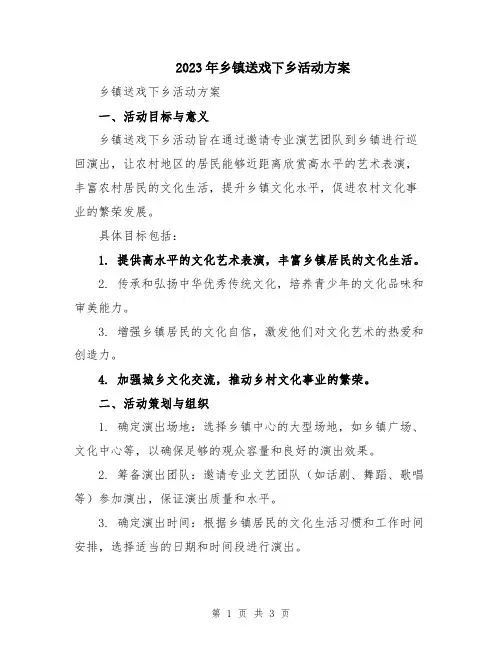 2023年乡镇送戏下乡活动方案

乡镇送戏下乡活动方案

一、活动目标与意义

乡镇送戏下乡活动旨在通过邀请专业演艺团队到乡镇进行巡回演出，让农村地区的居民能够近距离欣赏高水平的艺术表演，丰富农村居民的文化生活，提升乡镇文化水平，促进农村文化事业的繁荣发展。

具体目标包括：

1. 提供高水平的文化艺术表演，丰富乡镇居民的文化生活。

2. 传承和弘扬中华优秀传统文化，培养青少年的文化品味和审美能力。

3. 增强乡镇居民的文化自信，激发他们对文化艺术的热爱和创造力。

4. 加强城乡文化交流，推动乡村文化事业的繁荣。

二、活动策划与组织

1. 确定演出场地：选择乡镇中心的大型场地，如乡镇广场、文化中心等，以确保足够的观众容量和良好的演出效果。

2. 筹备演出团队：邀请专业文艺团队（如话剧、舞蹈、歌唱等）参加演出，保证演出质量和水平。

3. 确定演出时间：根据乡镇居民的文化生活习惯和工作时间安排，选择适当的日期和时间段进行演出。

第 1 页 共 3 页